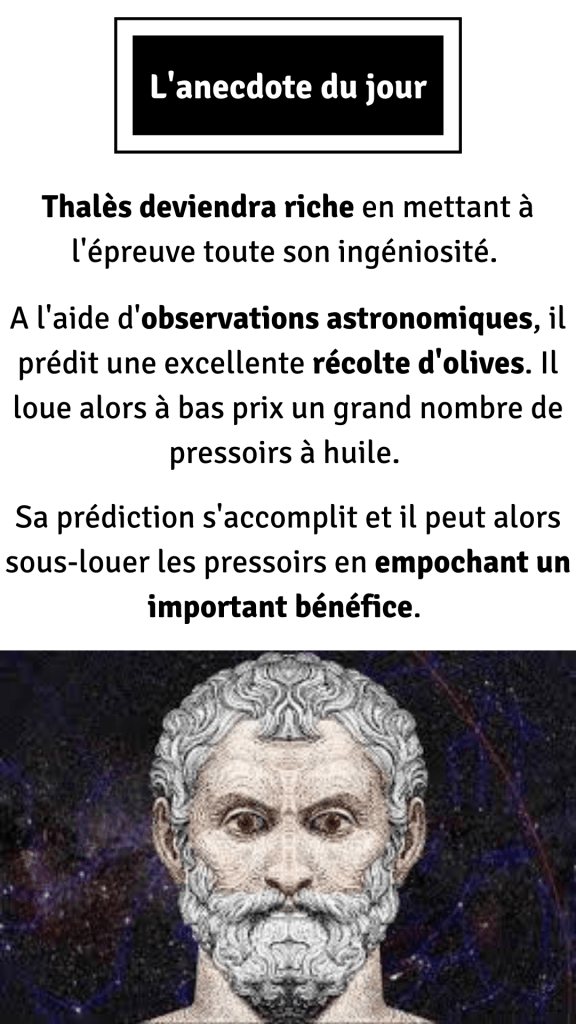 L'anecdote du jour

Thalès deviendra riche en mettant à l'épreuve toute son ingéniosité.

A l'aide d'observations astronomiques, il prédit une excellente récolte d'olives. Il loue alors à bas prix un grand nombre de pressoirs à huile.

Sa prédiction s'accomplit et il peut alors sous-louer les pressoirs en empochant un important bénéfice.